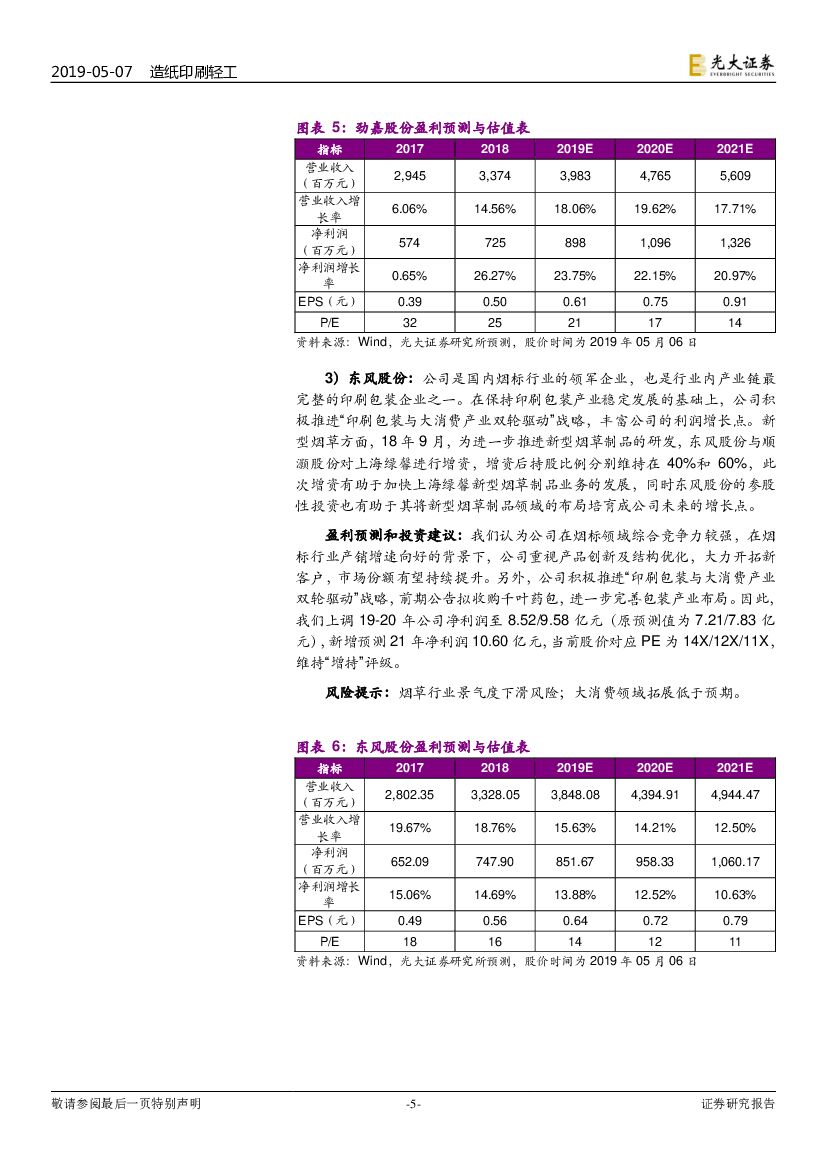 2019-05-07　造纸印刷轻工

光大证券 EVERBRIGHT SECURITIES

图表 5：劲嘉股份盈利预测与估值表

| 指标 | 2017 | 2018 | 2019E | 2020E | 2021E |
|---|---|---|---|---|---|
| 营业收入（百万元） | 2,945 | 3,374 | 3,983 | 4,765 | 5,609 |
| 营业收入增长率 | 6.06% | 14.56% | 18.06% | 19.62% | 17.71% |
| 净利润（百万元） | 574 | 725 | 898 | 1,096 | 1,326 |
| 净利润增长率 | 0.65% | 26.27% | 23.75% | 22.15% | 20.97% |
| EPS（元） | 0.39 | 0.50 | 0.61 | 0.75 | 0.91 |
| P/E | 32 | 25 | 21 | 17 | 14 |

资料来源：Wind，光大证券研究所预测，股价时间为 2019 年 05 月 06 日

3）东风股份：公司是国内烟标行业的领军企业，也是行业内产业链最完整的印刷包装企业之一。在保持印刷包装产业稳定发展的基础上，公司积极推进“印刷包装与大消费产业双轮驱动”战略，丰富公司的利润增长点。新型烟草方面，18 年 9 月，为进一步推进新型烟草制品的研发，东风股份与顺灏股份对上海绿馨进行增资，增资后持股比例分别维持在 40%和 60%，此次增资有助于加快上海绿馨新型烟草制品业务的发展，同时东风股份的参股性投资也有助于其将新型烟草制品领域的布局培育成公司未来的增长点。

盈利预测和投资建议：我们认为公司在烟标领域综合竞争力较强，在烟标行业产销增速向好的背景下，公司重视产品创新及结构优化，大力开拓新客户，市场份额有望持续提升。另外，公司积极推进“印刷包装与大消费产业双轮驱动”战略，前期公告拟收购千叶药包，进一步完善包装产业布局。因此，我们上调 19-20 年公司净利润至 8.52/9.58 亿元（原预测值为 7.21/7.83 亿元），新增预测 21 年净利润 10.60 亿元，当前股价对应 PE 为 14X/12X/11X，维持“增持”评级。

风险提示：烟草行业景气度下滑风险；大消费领域拓展低于预期。

图表 6：东风股份盈利预测与估值表

| 指标 | 2017 | 2018 | 2019E | 2020E | 2021E |
|---|---|---|---|---|---|
| 营业收入（百万元） | 2,802.35 | 3,328.05 | 3,848.08 | 4,394.91 | 4,944.47 |
| 营业收入增长率 | 19.67% | 18.76% | 15.63% | 14.21% | 12.50% |
| 净利润（百万元） | 652.09 | 747.90 | 851.67 | 958.33 | 1,060.17 |
| 净利润增长率 | 15.06% | 14.69% | 13.88% | 12.52% | 10.63% |
| EPS（元） | 0.49 | 0.56 | 0.64 | 0.72 | 0.79 |
| P/E | 18 | 16 | 14 | 12 | 11 |

资料来源：Wind，光大证券研究所预测，股价时间为 2019 年 05 月 06 日

敬请参阅最后一页特别声明　-5-　证券研究报告